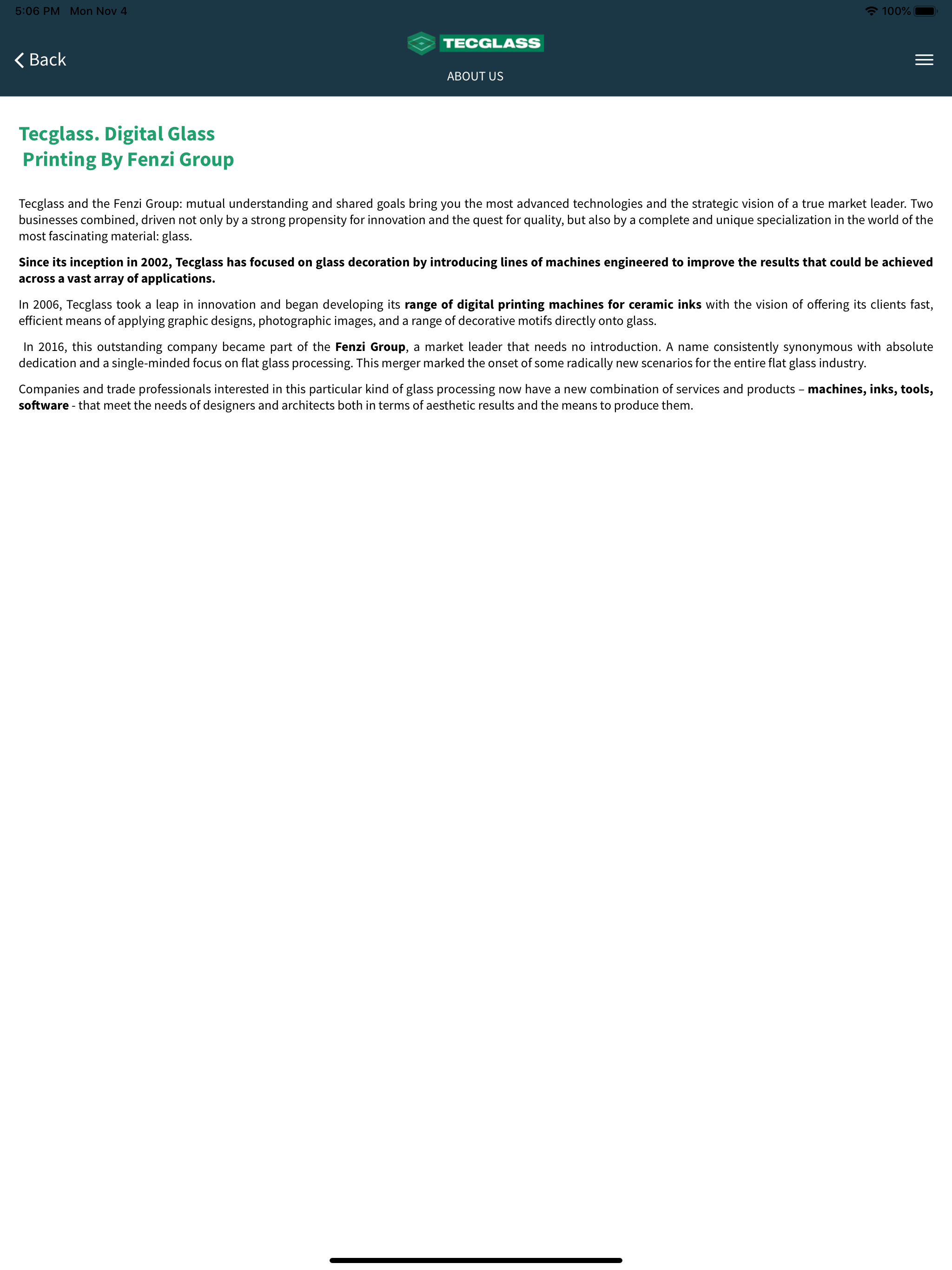 5:06 PM Mon Nov 4

100%

Back

TECGLASS

ABOUT US

Tecglass. Digital Glass Printing By Fenzi Group

Tecglass and the Fenzi Group: mutual understanding and shared goals bring you the most advanced technologies and the strategic vision of a true market leader. Two businesses combined, driven not only by a strong propensity for innovation and the quest for quality, but also by a complete and unique specialization in the world of the most fascinating material: glass.

Since its inception in 2002, Tecglass has focused on glass decoration by introducing lines of machines engineered to improve the results that could be achieved across a vast array of applications.

In 2006, Tecglass took a leap in innovation and began developing its range of digital printing machines for ceramic inks with the vision of offering its clients fast, efficient means of applying graphic designs, photographic images, and a range of decorative motifs directly onto glass.

In 2016, this outstanding company became part of the Fenzi Group, a market leader that needs no introduction. A name consistently synonymous with absolute dedication and a single-minded focus on flat glass processing. This merger marked the onset of some radically new scenarios for the entire flat glass industry.

Companies and trade professionals interested in this particular kind of glass processing now have a new combination of services and products – machines, inks, tools, software - that meet the needs of designers and architects both in terms of aesthetic results and the means to produce them.